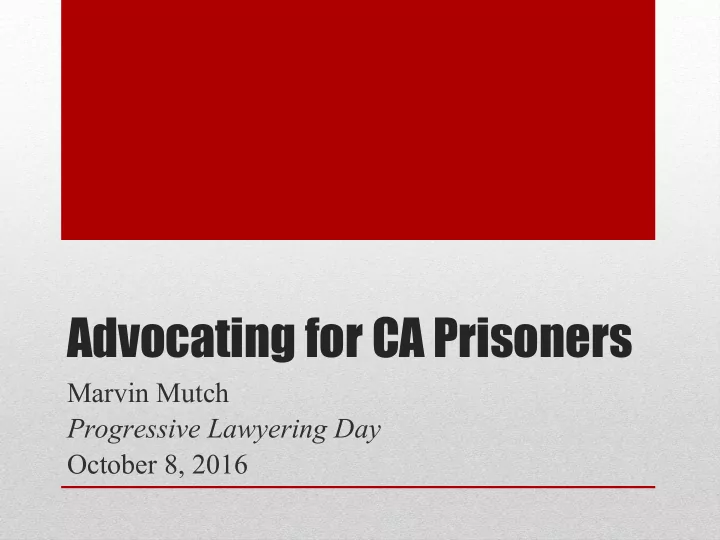 Advocating for CA Prisoners

Marvin Mutch
Progressive Lawyering Day
October 8, 2016